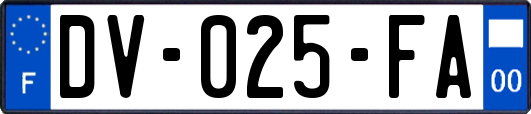 F

DV-025-FA

00